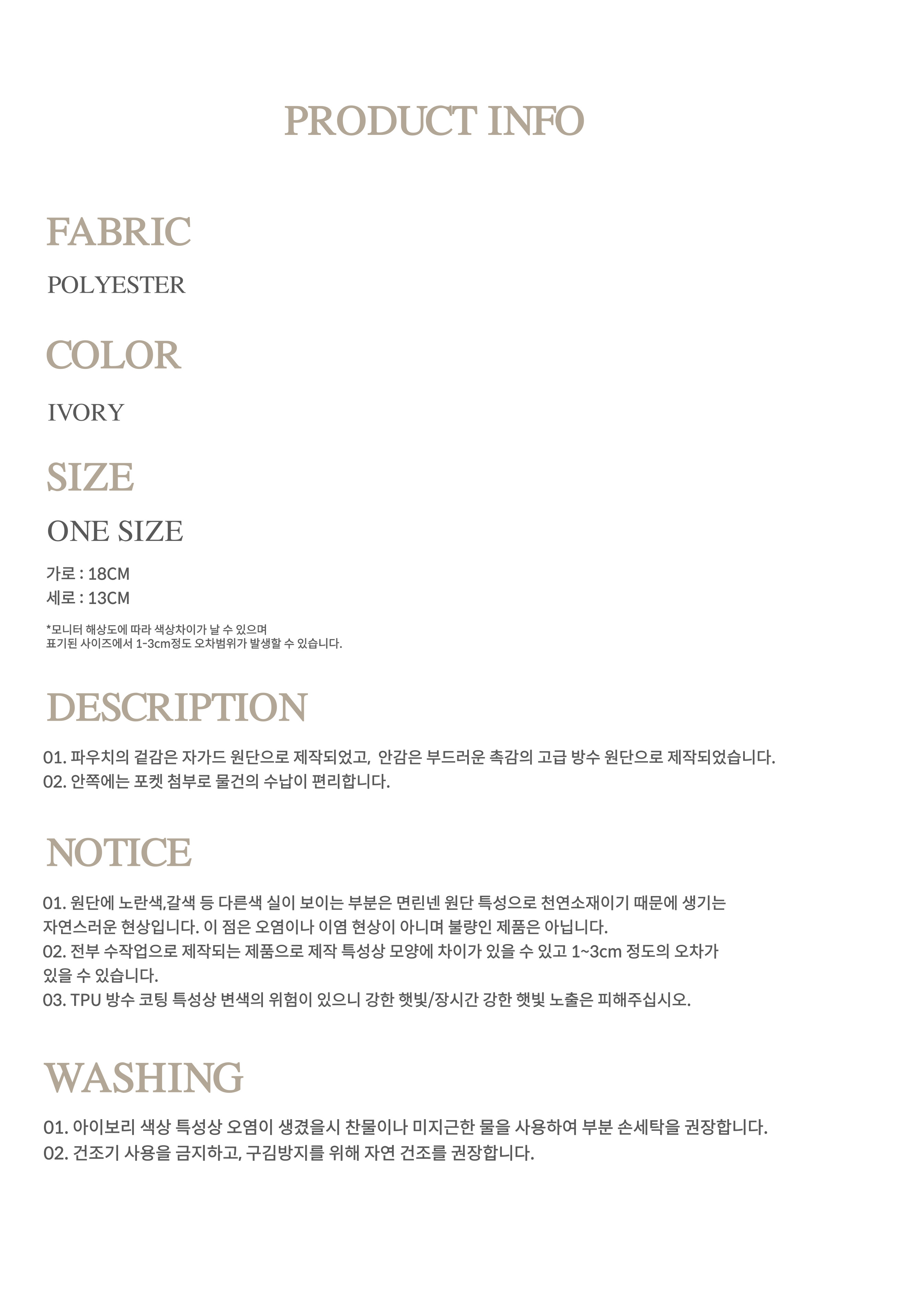 PRODUCT INFO

FABRIC

POLYESTER

COLOR

IVORY

SIZE

ONE SIZE

가로 : 18CM
세로 : 13CM

*모니터 해상도에 따라 색상차이가 날 수 있으며
표기된 사이즈에서 1-3cm정도 오차범위가 발생할 수 있습니다.

DESCRIPTION

01. 파우치의 겉감은 자가드 원단으로 제작되었고, 안감은 부드러운 촉감의 고급 방수 원단으로 제작되었습니다.
02. 안쪽에는 포켓 첨부로 물건의 수납이 편리합니다.

NOTICE

01. 원단에 노란색,갈색 등 다른색 실이 보이는 부분은 면린넨 원단 특성으로 천연소재이기 때문에 생기는 자연스러운 현상입니다. 이 점은 오염이나 이염 현상이 아니며 불량인 제품은 아닙니다.
02. 전부 수작업으로 제작되는 제품으로 제작 특성상 모양에 차이가 있을 수 있고 1~3cm 정도의 오차가 있을 수 있습니다.
03. TPU 방수 코팅 특성상 변색의 위험이 있으니 강한 햇빛/장시간 강한 햇빛 노출은 피해주십시오.

WASHING

01. 아이보리 색상 특성상 오염이 생겼을시 찬물이나 미지근한 물을 사용하여 부분 손세탁을 권장합니다.
02. 건조기 사용을 금지하고, 구김방지를 위해 자연 건조를 권장합니다.